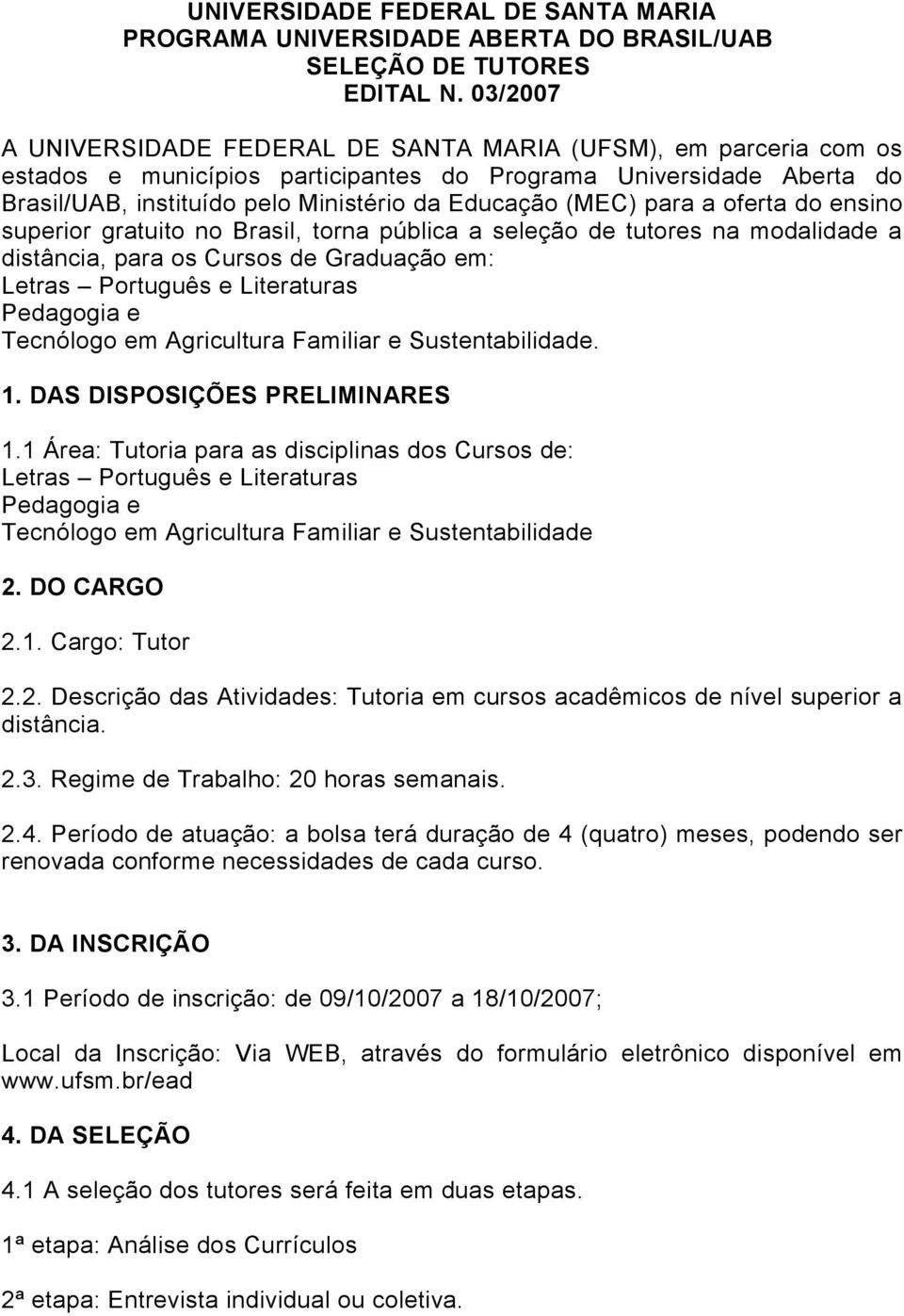 UNIVERSIDADE FEDERAL DE SANTA MARIA
PROGRAMA UNIVERSIDADE ABERTA DO BRASIL/UAB
SELEÇÃO DE TUTORES
EDITAL N. 03/2007

A UNIVERSIDADE FEDERAL DE SANTA MARIA (UFSM), em parceria com os estados e municípios participantes do Programa Universidade Aberta do Brasil/UAB, instituído pelo Ministério da Educação (MEC) para a oferta do ensino superior gratuito no Brasil, torna pública a seleção de tutores na modalidade a distância, para os Cursos de Graduação em:
Letras – Português e Literaturas
Pedagogia e
Tecnólogo em Agricultura Familiar e Sustentabilidade.

1. DAS DISPOSIÇÕES PRELIMINARES

1.1 Área: Tutoria para as disciplinas dos Cursos de:
Letras – Português e Literaturas
Pedagogia e
Tecnólogo em Agricultura Familiar e Sustentabilidade

2. DO CARGO

2.1. Cargo: Tutor

2.2. Descrição das Atividades: Tutoria em cursos acadêmicos de nível superior a distância.

2.3. Regime de Trabalho: 20 horas semanais.

2.4. Período de atuação: a bolsa terá duração de 4 (quatro) meses, podendo ser renovada conforme necessidades de cada curso.

3. DA INSCRIÇÃO

3.1 Período de inscrição: de 09/10/2007 a 18/10/2007;

Local da Inscrição: Via WEB, através do formulário eletrônico disponível em www.ufsm.br/ead

4. DA SELEÇÃO

4.1 A seleção dos tutores será feita em duas etapas.

1ª etapa: Análise dos Currículos

2ª etapa: Entrevista individual ou coletiva.